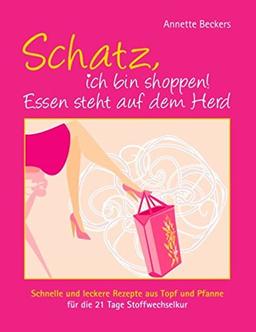 Annette Beckers

Schatz, ich bin shoppen! Essen steht auf dem Herd

Schnelle und leckere Rezepte aus Topf und Pfanne für die 21 Tage Stoffwechselkur